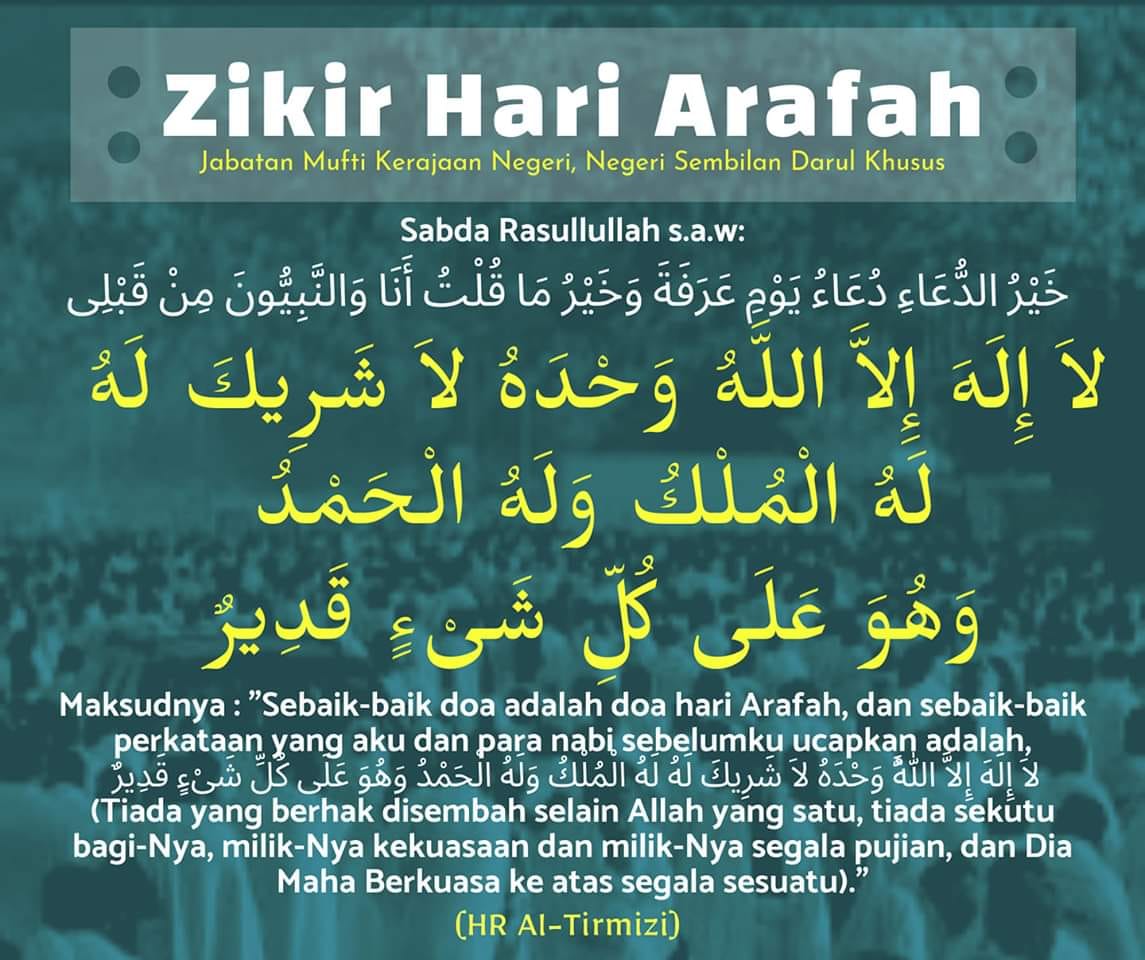 Zikir Hari Arafah

Jabatan Mufti Kerajaan Negeri, Negeri Sembilan Darul Khusus

Sabda Rasullullah s.a.w:

خَيْرُ الدُّعَاءِ دُعَاءُ يَوْمِ عَرَفَةَ وَخَيْرُ مَا قُلْتُ أَنَا وَالنَّبِيُّونَ مِنْ قَبْلِى

لاَ إِلَهَ إِلاَّ اللَّهُ وَحْدَهُ لاَ شَرِيكَ لَهُ
لَهُ الْمُلْكُ وَلَهُ الْحَمْدُ
وَهُوَ عَلَى كُلِّ شَىْءٍ قَدِيرٌ

Maksudnya : "Sebaik-baik doa adalah doa hari Arafah, dan sebaik-baik perkataan yang aku dan para nabi sebelumku ucapkan adalah, لاَ إِلَهَ إِلاَّ اللَّهُ وَحْدَهُ لاَ شَرِيكَ لَهُ لَهُ الْمُلْكُ وَلَهُ الْحَمْدُ وَهُوَ عَلَى كُلِّ شَىْءٍ قَدِيرٌ (Tiada yang berhak disembah selain Allah yang satu, tiada sekutu bagi-Nya, milik-Nya kekuasaan dan milik-Nya segala pujian, dan Dia Maha Berkuasa ke atas segala sesuatu)."

(HR Al-Tirmizi)